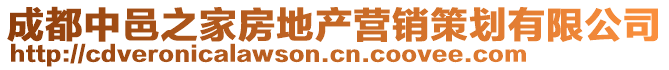 成都中邑之家房地产营销策划有限公司
http://cdveronicalawson.cn.coovee.com